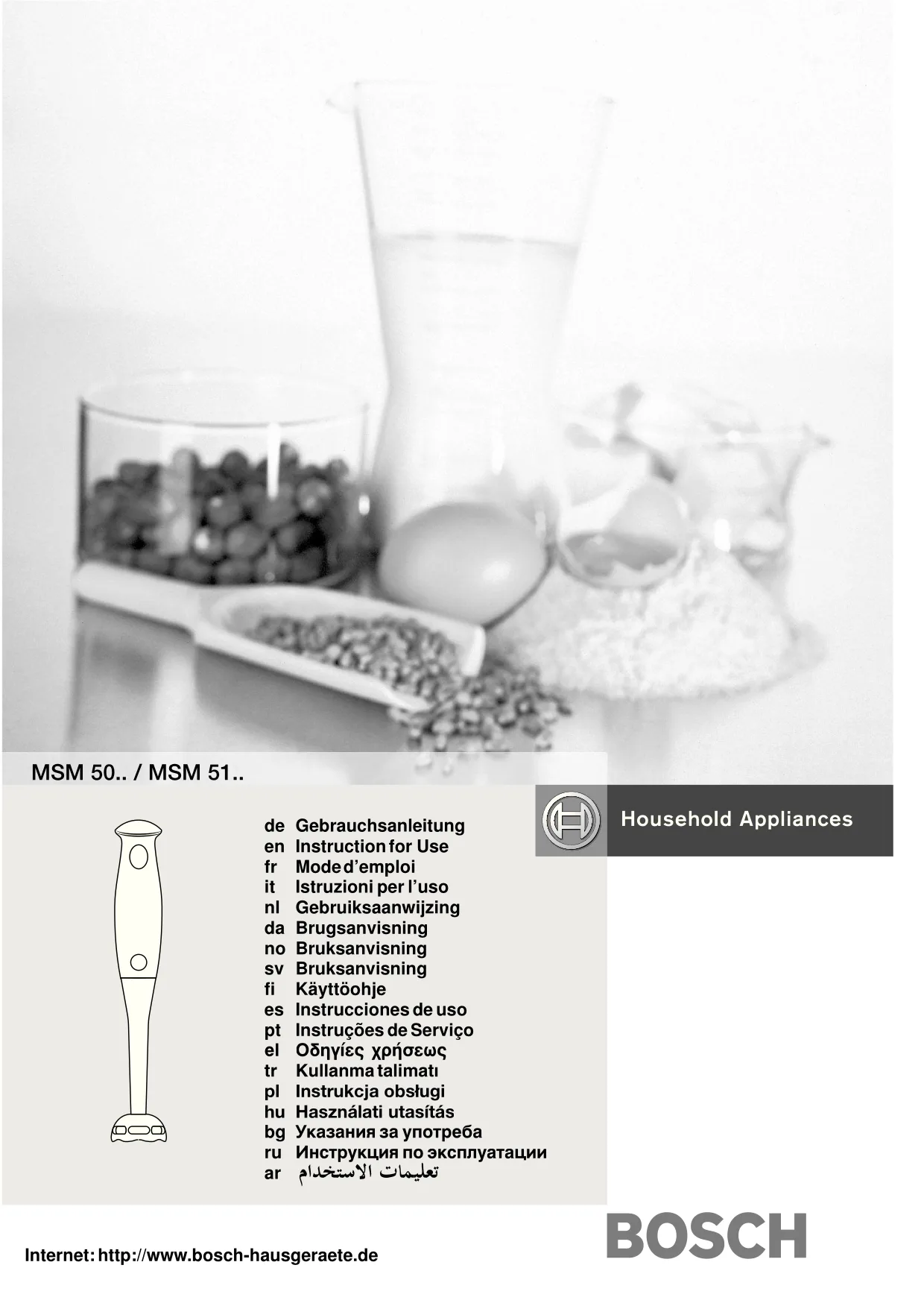 MSM 50.. / MSM 51..

Household Appliances

de Gebrauchsanleitung
en Instruction for Use
fr Mode d'emploi
it Istruzioni per l'uso
nl Gebruiksaanwijzing
da Brugsanvisning
no Bruksanvisning
sv Bruksanvisning
fi Käyttöohje
es Instrucciones de uso
pt Instruções de Serviço
el Οδηγίες χρήσεως
tr Kullanma talimatı
pl Instrukcja obsługi
hu Használati utasítás
bg Указания за употреба
ru Инструкция по эксплуатации
ar تعليمات الاستخدام

Internet: http://www.bosch-hausgeraete.de

BOSCH